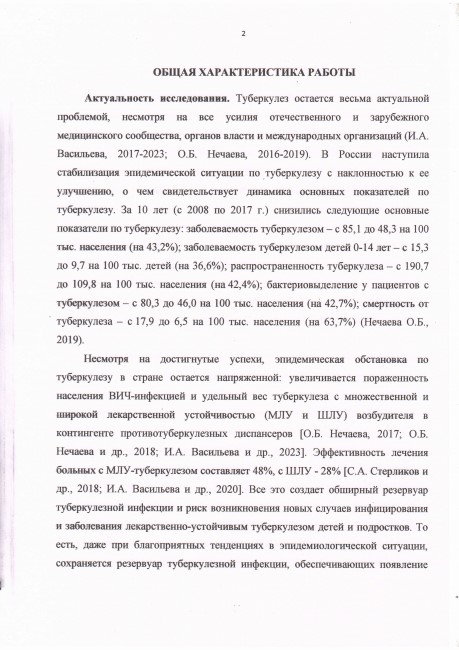 2

ОБЩАЯ ХАРАКТЕРИСТИКА РАБОТЫ

Актуальность исследования. Туберкулез остается весьма актуальной проблемой, несмотря на все усилия отечественного и зарубежного медицинского сообщества, органов власти и международных организаций (И.А. Васильева, 2017-2023; О.Б. Нечаева, 2016-2019). В России наступила стабилизация эпидемической ситуации по туберкулезу с наклонностью к ее улучшению, о чем свидетельствует динамика основных показателей по туберкулезу. За 10 лет (с 2008 по 2017 г.) снизились следующие основные показатели по туберкулезу: заболеваемость туберкулезом – с 85,1 до 48,3 на 100 тыс. населения (на 43,2%); заболеваемость туберкулезом детей 0-14 лет – с 15,3 до 9,7 на 100 тыс. детей (на 36,6%); распространенность туберкулеза – с 190,7 до 109,8 на 100 тыс. населения (на 42,4%); бактериовыделение у пациентов с туберкулезом – с 80,3 до 46,0 на 100 тыс. населения (на 42,7%); смертность от туберкулеза – с 17,9 до 6,5 на 100 тыс. населения (на 63,7%) (Нечаева О.Б., 2019).

Несмотря на достигнутые успехи, эпидемическая обстановка по туберкулезу в стране остается напряженной: увеличивается пораженность населения ВИЧ-инфекцией и удельный вес туберкулеза с множественной и широкой лекарственной устойчивостью (МЛУ и ШЛУ) возбудителя в контингенте противотуберкулезных диспансеров [О.Б. Нечаева, 2017; О.Б. Нечаева и др., 2018; И.А. Васильева и др., 2023]. Эффективность лечения больных с МЛУ-туберкулезом составляет 48%, с ШЛУ - 28% [С.А. Стерликов и др., 2018; И.А. Васильева и др., 2020]. Все это создает обширный резервуар туберкулезной инфекции и риск возникновения новых случаев инфицирования и заболевания лекарственно-устойчивым туберкулезом детей и подростков. То есть, даже при благоприятных тенденциях в эпидемиологической ситуации, сохраняется резервуар туберкулезной инфекции, обеспечивающих появление